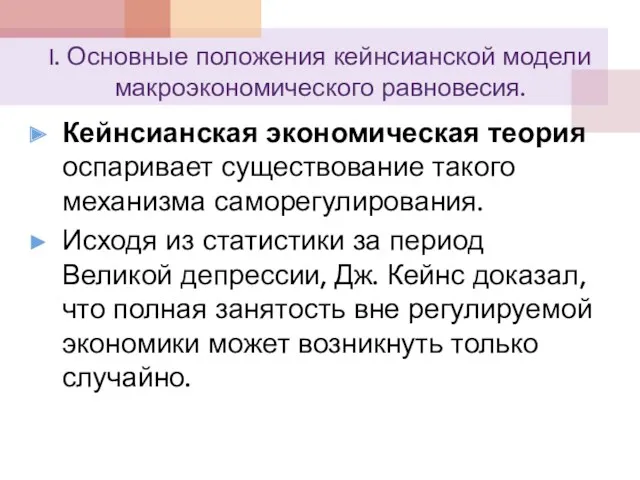 I. Основные положения кейнсианской модели макроэкономического равновесия.

Кейнсианская экономическая теория оспаривает существование такого механизма саморегулирования.

Исходя из статистики за период Великой депрессии, Дж. Кейнс доказал, что полная занятость вне регулируемой экономики может возникнуть только случайно.